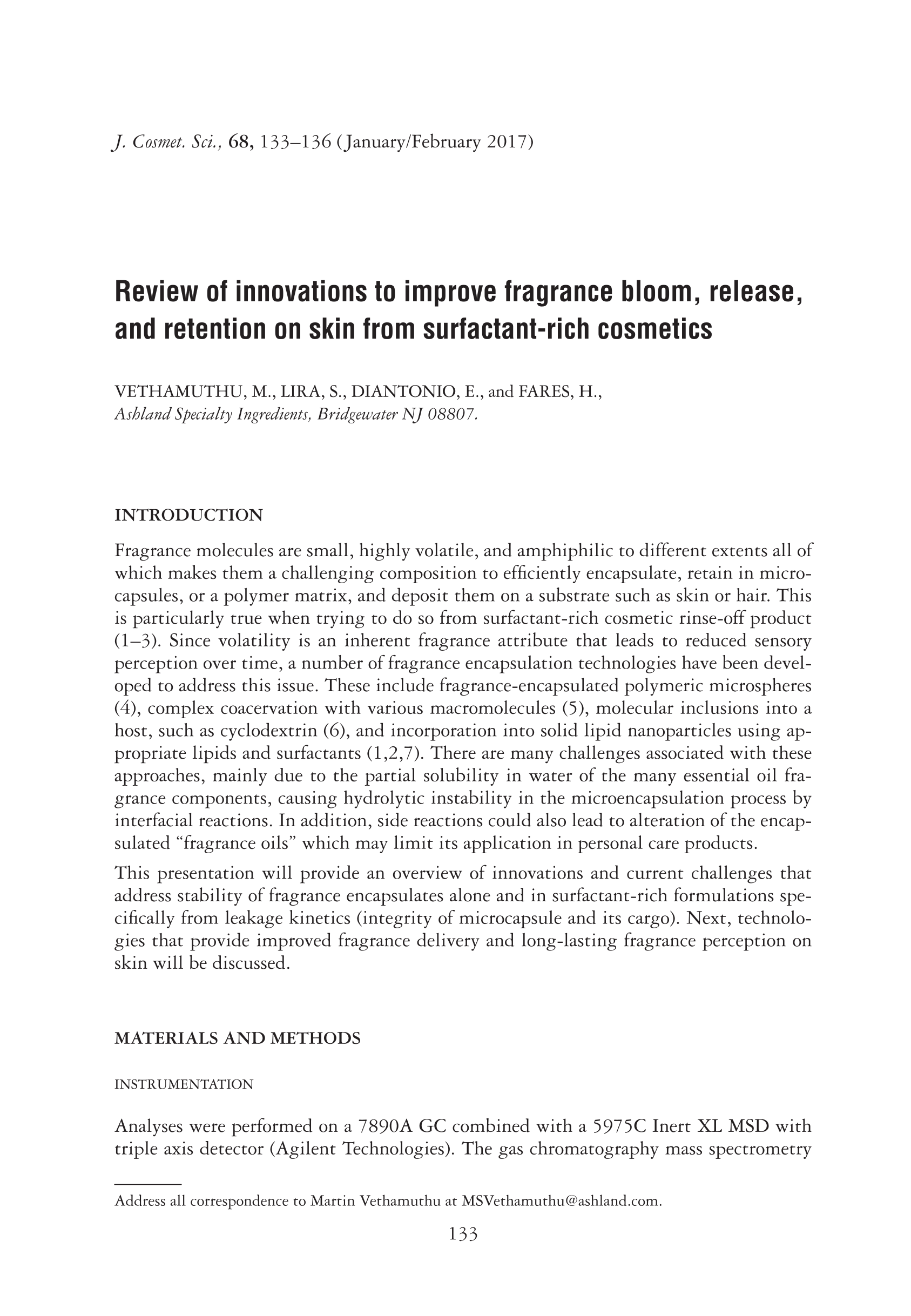 J. Cosmet. Sci., 68, 133–136 (January/February 2017)

Review of innovations to improve fragrance bloom, release, and retention on skin from surfactant-rich cosmetics

VETHAMUTHU, M., LIRA, S., DIANTONIO, E., and FARES, H., Ashland Specialty Ingredients, Bridgewater NJ 08807.

INTRODUCTION

Fragrance molecules are small, highly volatile, and amphiphilic to different extents all of which makes them a challenging composition to efficiently encapsulate, retain in microcapsules, or a polymer matrix, and deposit them on a substrate such as skin or hair. This is particularly true when trying to do so from surfactant-rich cosmetic rinse-off product (1–3). Since volatility is an inherent fragrance attribute that leads to reduced sensory perception over time, a number of fragrance encapsulation technologies have been developed to address this issue. These include fragrance-encapsulated polymeric microspheres (4), complex coacervation with various macromolecules (5), molecular inclusions into a host, such as cyclodextrin (6), and incorporation into solid lipid nanoparticles using appropriate lipids and surfactants (1,2,7). There are many challenges associated with these approaches, mainly due to the partial solubility in water of the many essential oil fragrance components, causing hydrolytic instability in the microencapsulation process by interfacial reactions. In addition, side reactions could also lead to alteration of the encapsulated “fragrance oils” which may limit its application in personal care products.

This presentation will provide an overview of innovations and current challenges that address stability of fragrance encapsulates alone and in surfactant-rich formulations specifically from leakage kinetics (integrity of microcapsule and its cargo). Next, technologies that provide improved fragrance delivery and long-lasting fragrance perception on skin will be discussed.

MATERIALS AND METHODS

INSTRUMENTATION

Analyses were performed on a 7890A GC combined with a 5975C Inert XL MSD with triple axis detector (Agilent Technologies). The gas chromatography mass spectrometry

Address all correspondence to Martin Vethamuthu at MSVethamuthu@ashland.com.

133